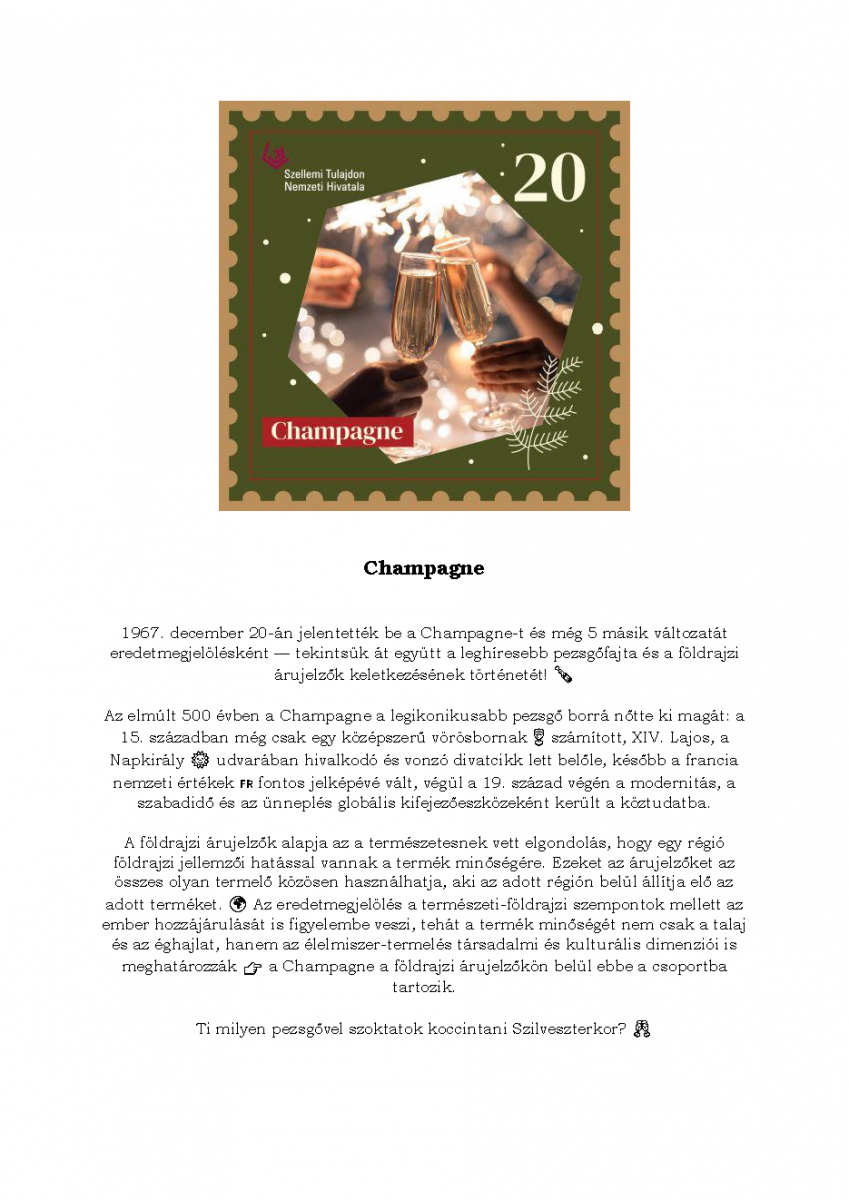 Szellemi Tulajdon Nemzeti Hivatala

20

Champagne

Champagne

1967. december 20-án jelentették be a Champagne-t és még 5 másik változatát eredetmegjelölésként — tekintsük át együtt a leghíresebb pezsgőfajta és a földrajzi árujelzők keletkezésének történetét! 🍾

Az elmúlt 500 évben a Champagne a legikonikusabb pezsgő borrá nőtte ki magát: a 15. században még csak egy középszerű vörösbornak 🍷 számított, XIV. Lajos, a Napkirály 🌞 udvarában hivalkodó és vonzó divatcikk lett belőle, később a francia nemzeti értékek 🇫🇷 fontos jelképévé vált, végül a 19. század végén a modernitás, a szabadidő és az ünneplés globális kifejezőeszközeként került a köztudatba.

A földrajzi árujelzők alapja az a természetesnek vett elgondolás, hogy egy régió földrajzi jellemzői hatással vannak a termék minőségére. Ezeket az árujelzőket az összes olyan termelő közösen használhatja, aki az adott régión belül állítja elő az adott terméket. 🌍 Az eredetmegjelölés a természeti-földrajzi szempontok mellett az ember hozzájárulását is figyelembe veszi, tehát a termék minőségét nem csak a talaj és az éghajlat, hanem az élelmiszer-termelés társadalmi és kulturális dimenziói is meghatározzák 👉 a Champagne a földrajzi árujelzőkön belül ebbe a csoportba tartozik.

Ti milyen pezsgővel szoktatok koccintani Szilveszterkor? 🥂